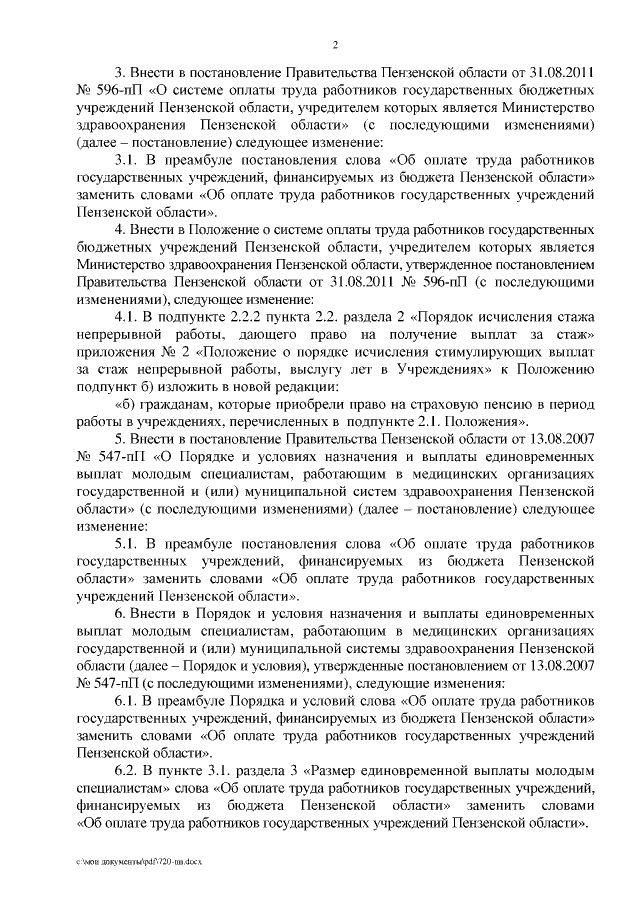 2

3. Внести в постановление Правительства Пензенской области от 31.08.2011 № 596-пП «О системе оплаты труда работников государственных бюджетных учреждений Пензенской области, учредителем которых является Министерство здравоохранения Пензенской области» (с последующими изменениями) (далее – постановление) следующее изменение:

3.1. В преамбуле постановления слова «Об оплате труда работников государственных учреждений, финансируемых из бюджета Пензенской области» заменить словами «Об оплате труда работников государственных учреждений Пензенской области».

4. Внести в Положение о системе оплаты труда работников государственных бюджетных учреждений Пензенской области, учредителем которых является Министерство здравоохранения Пензенской области, утвержденное постановлением Правительства Пензенской области от 31.08.2011 № 596-пП (с последующими изменениями), следующее изменение:

4.1. В подпункте 2.2.2 пункта 2.2. раздела 2 «Порядок исчисления стажа непрерывной работы, дающего право на получение выплат за стаж» приложения № 2 «Положение о порядке исчисления стимулирующих выплат за стаж непрерывной работы, выслугу лет в Учреждениях» к Положению подпункт б) изложить в новой редакции:

«б) гражданам, которые приобрели право на страховую пенсию в период работы в учреждениях, перечисленных в подпункте 2.1. Положения».

5. Внести в постановление Правительства Пензенской области от 13.08.2007 № 547-пП «О Порядке и условиях назначения и выплаты единовременных выплат молодым специалистам, работающим в медицинских организациях государственной и (или) муниципальной систем здравоохранения Пензенской области» (с последующими изменениями) (далее – постановление) следующее изменение:

5.1. В преамбуле постановления слова «Об оплате труда работников государственных учреждений, финансируемых из бюджета Пензенской области» заменить словами «Об оплате труда работников государственных учреждений Пензенской области».

6. Внести в Порядок и условия назначения и выплаты единовременных выплат молодым специалистам, работающим в медицинских организациях государственной и (или) муниципальной системы здравоохранения Пензенской области (далее – Порядок и условия), утвержденные постановлением от 13.08.2007 № 547-пП (с последующими изменениями), следующие изменения:

6.1. В преамбуле Порядка и условий слова «Об оплате труда работников государственных учреждений, финансируемых из бюджета Пензенской области» заменить словами «Об оплате труда работников государственных учреждений Пензенской области».

6.2. В пункте 3.1. раздела 3 «Размер единовременной выплаты молодым специалистам» слова «Об оплате труда работников государственных учреждений, финансируемых из бюджета Пензенской области» заменить словами «Об оплате труда работников государственных учреждений Пензенской области».

c:\мои документы\pdf\720-пп.docx